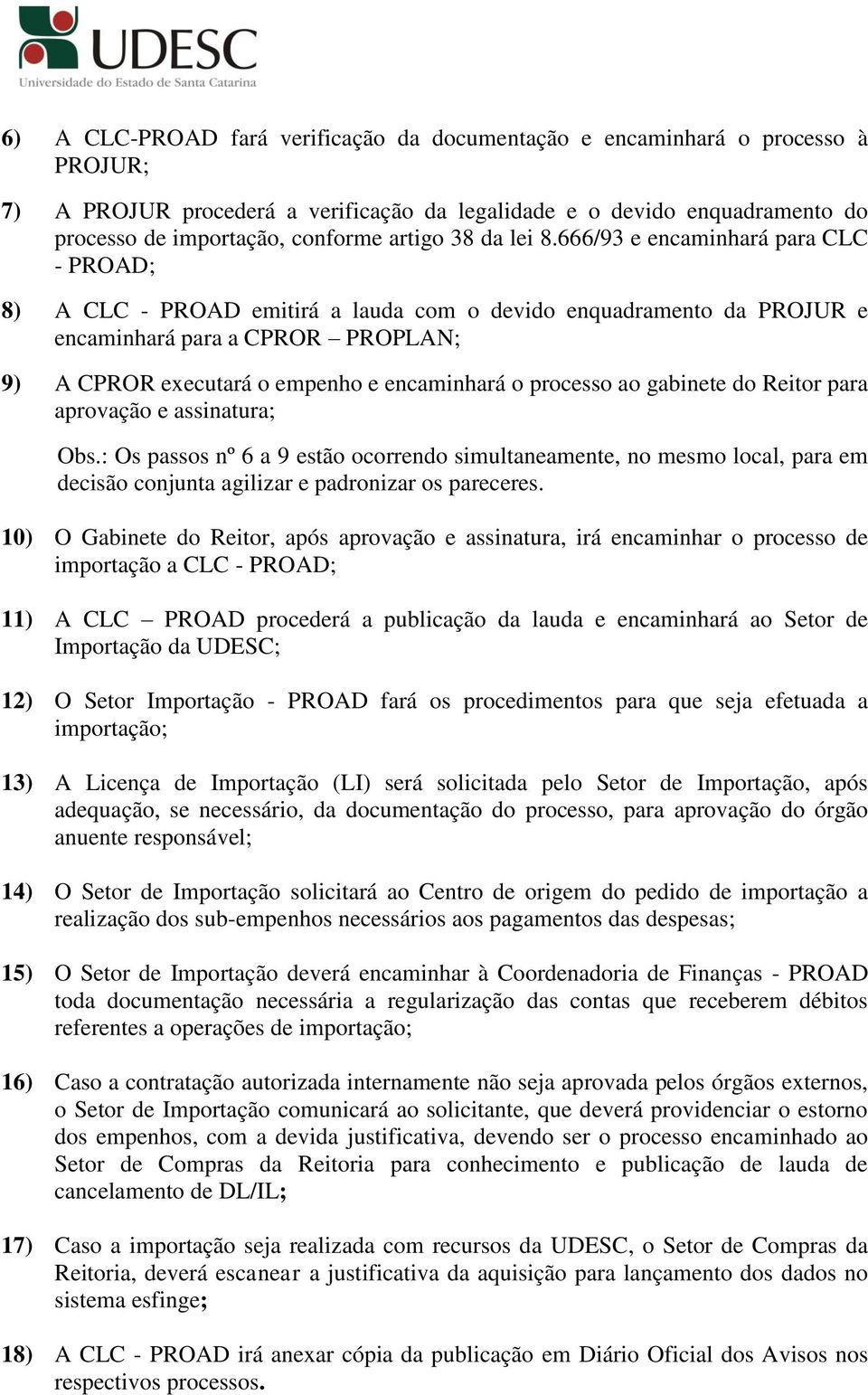 UDESC
Universidade do Estado de Santa Catarina

6) A CLC-PROAD fará verificação da documentação e encaminhará o processo à PROJUR;

7) A PROJUR procederá a verificação da legalidade e o devido enquadramento do processo de importação, conforme artigo 38 da lei 8.666/93 e encaminhará para CLC - PROAD;

8) A CLC - PROAD emitirá a lauda com o devido enquadramento da PROJUR e encaminhará para a CPROR – PROPLAN;

9) A CPROR executará o empenho e encaminhará o processo ao gabinete do Reitor para aprovação e assinatura;

Obs.: Os passos nº 6 a 9 estão ocorrendo simultaneamente, no mesmo local, para em decisão conjunta agilizar e padronizar os pareceres.

10) O Gabinete do Reitor, após aprovação e assinatura, irá encaminhar o processo de importação a CLC - PROAD;

11) A CLC – PROAD procederá a publicação da lauda e encaminhará ao Setor de Importação da UDESC;

12) O Setor Importação - PROAD fará os procedimentos para que seja efetuada a importação;

13) A Licença de Importação (LI) será solicitada pelo Setor de Importação, após adequação, se necessário, da documentação do processo, para aprovação do órgão anuente responsável;

14) O Setor de Importação solicitará ao Centro de origem do pedido de importação a realização dos sub-empenhos necessários aos pagamentos das despesas;

15) O Setor de Importação deverá encaminhar à Coordenadoria de Finanças - PROAD toda documentação necessária a regularização das contas que receberem débitos referentes a operações de importação;

16) Caso a contratação autorizada internamente não seja aprovada pelos órgãos externos, o Setor de Importação comunicará ao solicitante, que deverá providenciar o estorno dos empenhos, com a devida justificativa, devendo ser o processo encaminhado ao Setor de Compras da Reitoria para conhecimento e publicação de lauda de cancelamento de DL/IL;

17) Caso a importação seja realizada com recursos da UDESC, o Setor de Compras da Reitoria, deverá escanear a justificativa da aquisição para lançamento dos dados no sistema esfinge;

18) A CLC - PROAD irá anexar cópia da publicação em Diário Oficial dos Avisos nos respectivos processos.